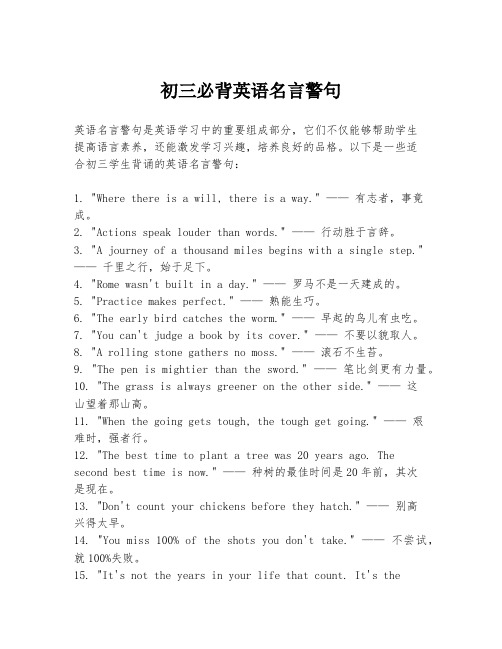 初三必背英语名言警句

英语名言警句是英语学习中的重要组成部分，它们不仅能够帮助学生提高语言素养，还能激发学习兴趣，培养良好的品格。以下是一些适合初三学生背诵的英语名言警句：

1. "Where there is a will, there is a way." —— 有志者，事竟成。
2. "Actions speak louder than words." —— 行动胜于言辞。
3. "A journey of a thousand miles begins with a single step." —— 千里之行，始于足下。
4. "Rome wasn't built in a day." —— 罗马不是一天建成的。
5. "Practice makes perfect." —— 熟能生巧。
6. "The early bird catches the worm." —— 早起的鸟儿有虫吃。
7. "You can't judge a book by its cover." —— 不要以貌取人。
8. "A rolling stone gathers no moss." —— 滚石不生苔。
9. "The pen is mightier than the sword." —— 笔比剑更有力量。
10. "The grass is always greener on the other side." —— 这山望着那山高。
11. "When the going gets tough, the tough get going." —— 艰难时，强者行。
12. "The best time to plant a tree was 20 years ago. The second best time is now." —— 种树的最佳时间是20年前，其次是现在。
13. "Don't count your chickens before they hatch." —— 别高兴得太早。
14. "You miss 100% of the shots you don't take." —— 不尝试，就100%失败。
15. "It's not the years in your life that count. It's the